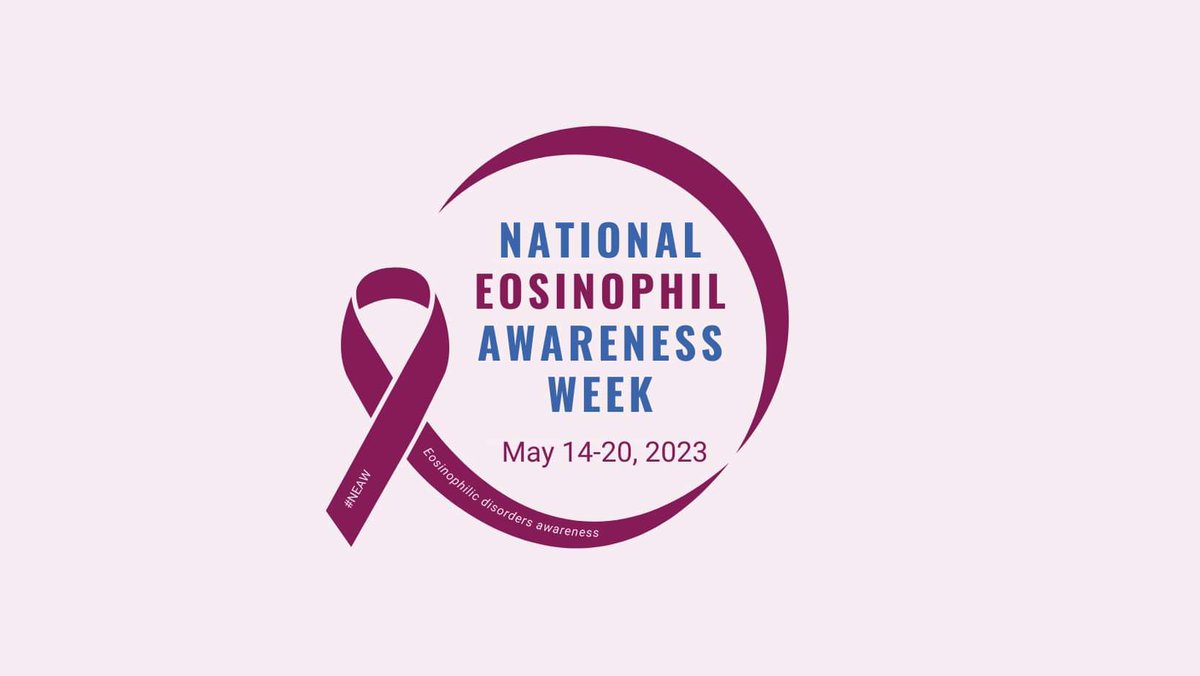 NATIONAL
EOSINOPHIL
AWARENESS
WEEK

May 14-20, 2023

#NEAW

Eosinophilic disorders awareness